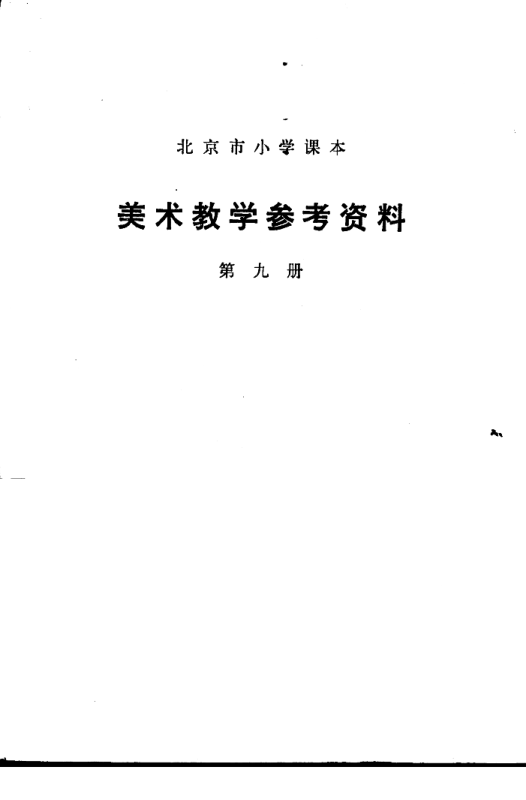 北京市小学课本

美术教学参考资料

第九册